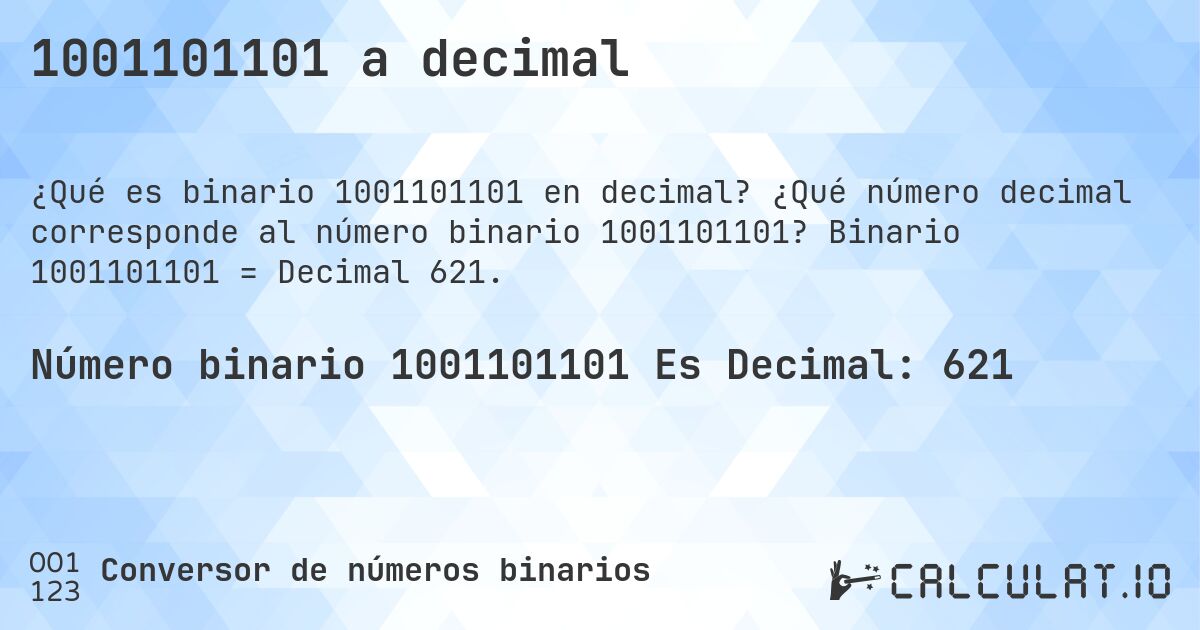 1001101101 a decimal

¿Qué es binario 1001101101 en decimal? ¿Qué número decimal corresponde al número binario 1001101101? Binario 1001101101 = Decimal 621.

Número binario 1001101101 Es Decimal: 621

001
123
Conversor de números binarios

CALCULAT.IO